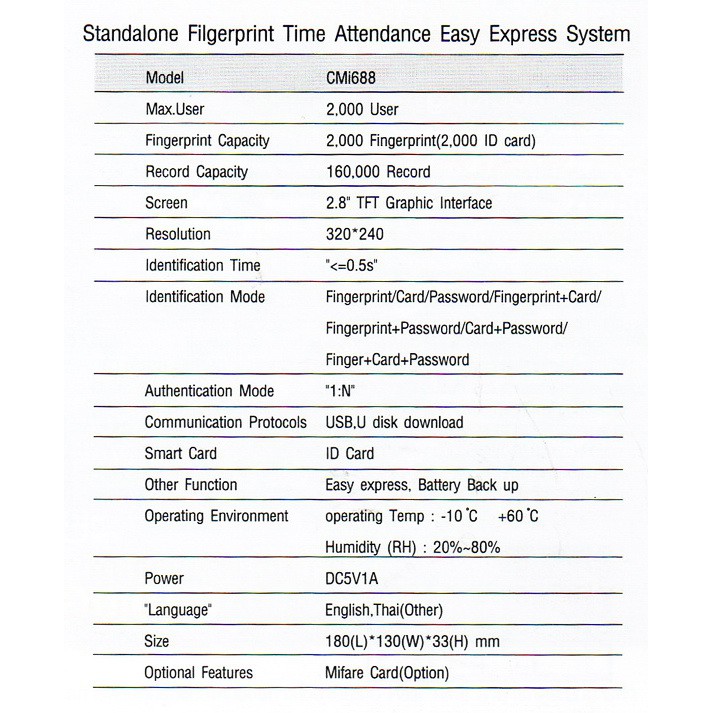 Standalone Filgerprint Time Attendance Easy Express System

| Model | CMi688 |
|---|---|
| Max.User | 2,000 User |
| Fingerprint Capacity | 2,000 Fingerprint(2,000 ID card) |
| Record Capacity | 160,000 Record |
| Screen | 2.8" TFT Graphic Interface |
| Resolution | 320*240 |
| Identification Time | "<=0.5s" |
| Identification Mode | Fingerprint/Card/Password/Fingerprint+Card/ Fingerprint+Password/Card+Password/ Finger+Card+Password |
| Authentication Mode | "1:N" |
| Communication Protocols | USB,U disk download |
| Smart Card | ID Card |
| Other Function | Easy express, Battery Back up |
| Operating Environment | operating Temp : -10 °C +60 °C Humidity (RH) : 20%~80% |
| Power | DC5V1A |
| "Language" | English,Thai(Other) |
| Size | 180(L)*130(W)*33(H) mm |
| Optional Features | Mifare Card(Option) |